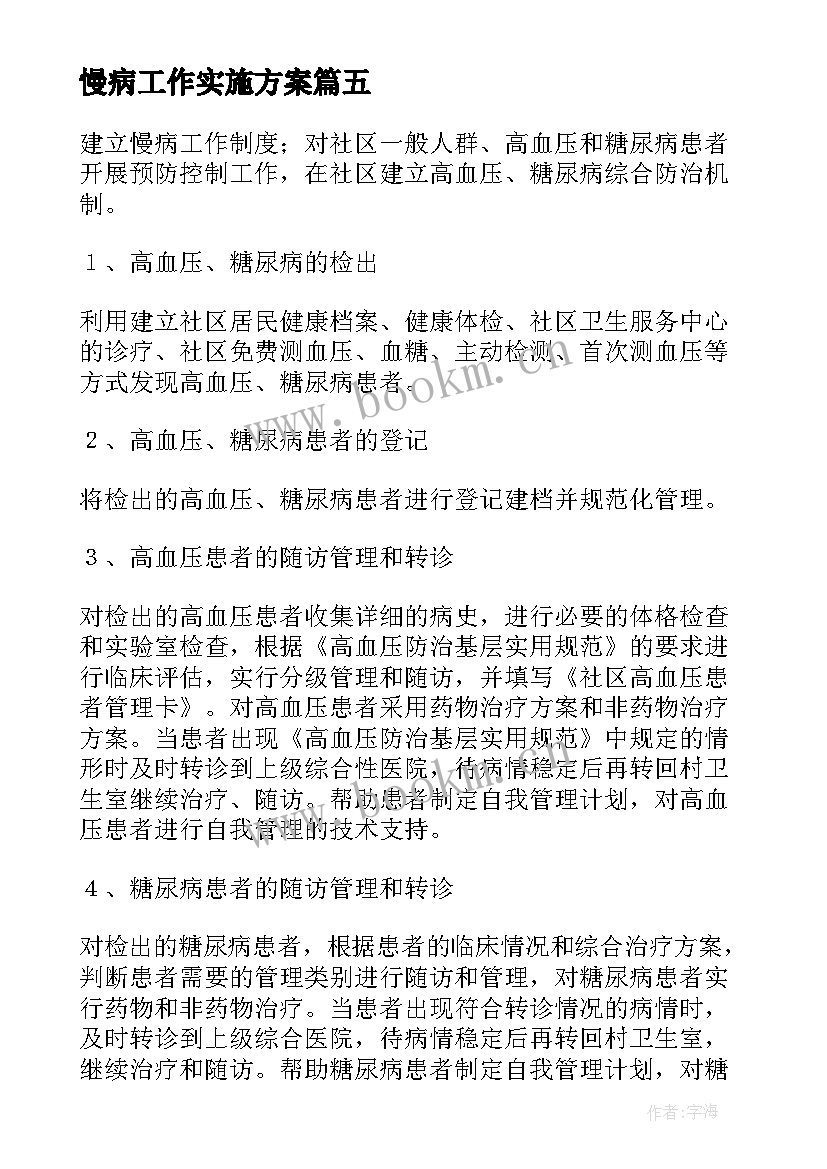 慢病工作实施方案篇五

建立慢病工作制度；对社区一般人群、高血压和糖尿病患者开展预防控制工作，在社区建立高血压、糖尿病综合防治机制。

１、高血压、糖尿病的检出

利用建立社区居民健康档案、健康体检、社区卫生服务中心的诊疗、社区免费测血压、血糖、主动检测、首次测血压等方式发现高血压、糖尿病患者。

２、高血压、糖尿病患者的登记

将检出的高血压、糖尿病患者进行登记建档并规范化管理。

３、高血压患者的随访管理和转诊

对检出的高血压患者收集详细的病史，进行必要的体格检查和实验室检查，根据《高血压防治基层实用规范》的要求进行临床评估，实行分级管理和随访，并填写《社区高血压患者管理卡》。对高血压患者采用药物治疗方案和非药物治疗方案。当患者出现《高血压防治基层实用规范》中规定的情形时及时转诊到上级综合性医院，待病情稳定后再转回村卫生室继续治疗、随访。帮助患者制定自我管理计划，对高血压患者进行自我管理的技术支持。

４、糖尿病患者的随访管理和转诊

对检出的糖尿病患者，根据患者的临床情况和综合治疗方案，判断患者需要的管理类别进行随访和管理，对糖尿病患者实行药物和非药物治疗。当患者出现符合转诊情况的病情时，及时转诊到上级综合医院，待病情稳定后再转回村卫生室，继续治疗和随访。帮助糖尿病患者制定自我管理计划，对糖

www.bookm.com

作者：宇海